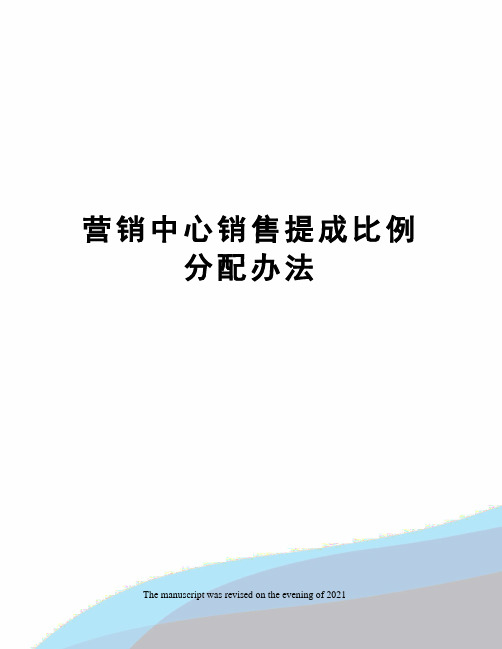 营销中心销售提成比例分配办法

The manuscript was revised on the evening of 2021